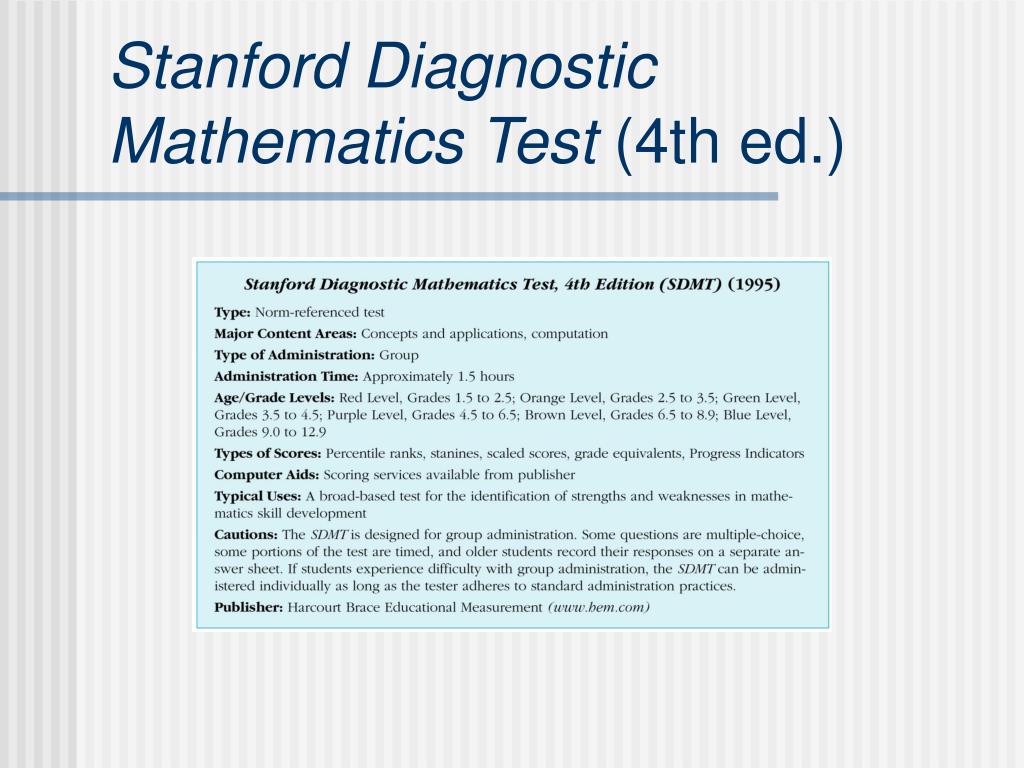 Stanford Diagnostic Mathematics Test (4th ed.)

Stanford Diagnostic Mathematics Test, 4th Edition (SDMT) (1995)

Type: Norm-referenced test

Major Content Areas: Concepts and applications, computation

Type of Administration: Group

Administration Time: Approximately 1.5 hours

Age/Grade Levels: Red Level, Grades 1.5 to 2.5; Orange Level, Grades 2.5 to 3.5; Green Level, Grades 3.5 to 4.5; Purple Level, Grades 4.5 to 6.5; Brown Level, Grades 6.5 to 8.9; Blue Level, Grades 9.0 to 12.9

Types of Scores: Percentile ranks, stanines, scaled scores, grade equivalents, Progress Indicators

Computer Aids: Scoring services available from publisher

Typical Uses: A broad-based test for the identification of strengths and weaknesses in mathematics skill development

Cautions: The SDMT is designed for group administration. Some questions are multiple-choice, some portions of the test are timed, and older students record their responses on a separate answer sheet. If students experience difficulty with group administration, the SDMT can be administered individually as long as the tester adheres to standard administration practices.

Publisher: Harcourt Brace Educational Measurement (www.hem.com)